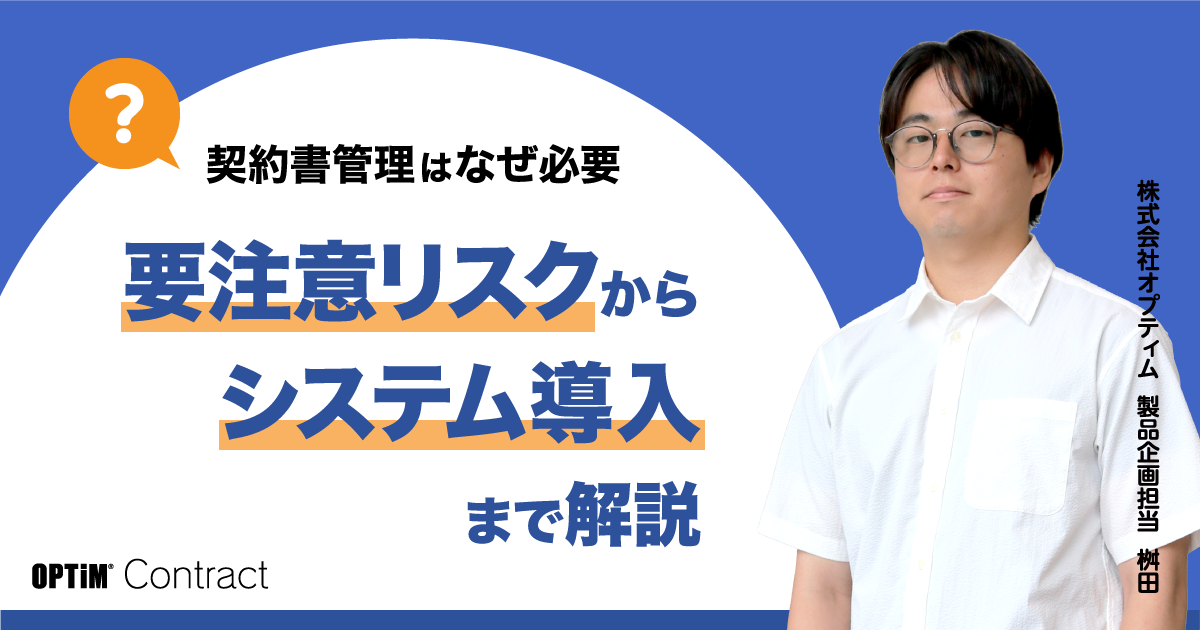 ?

契約書管理はなぜ必要

要注意リスクから
システム導入
まで解説

OPTiM® Contract

株式会社オプティム　製品企画担当　桝田